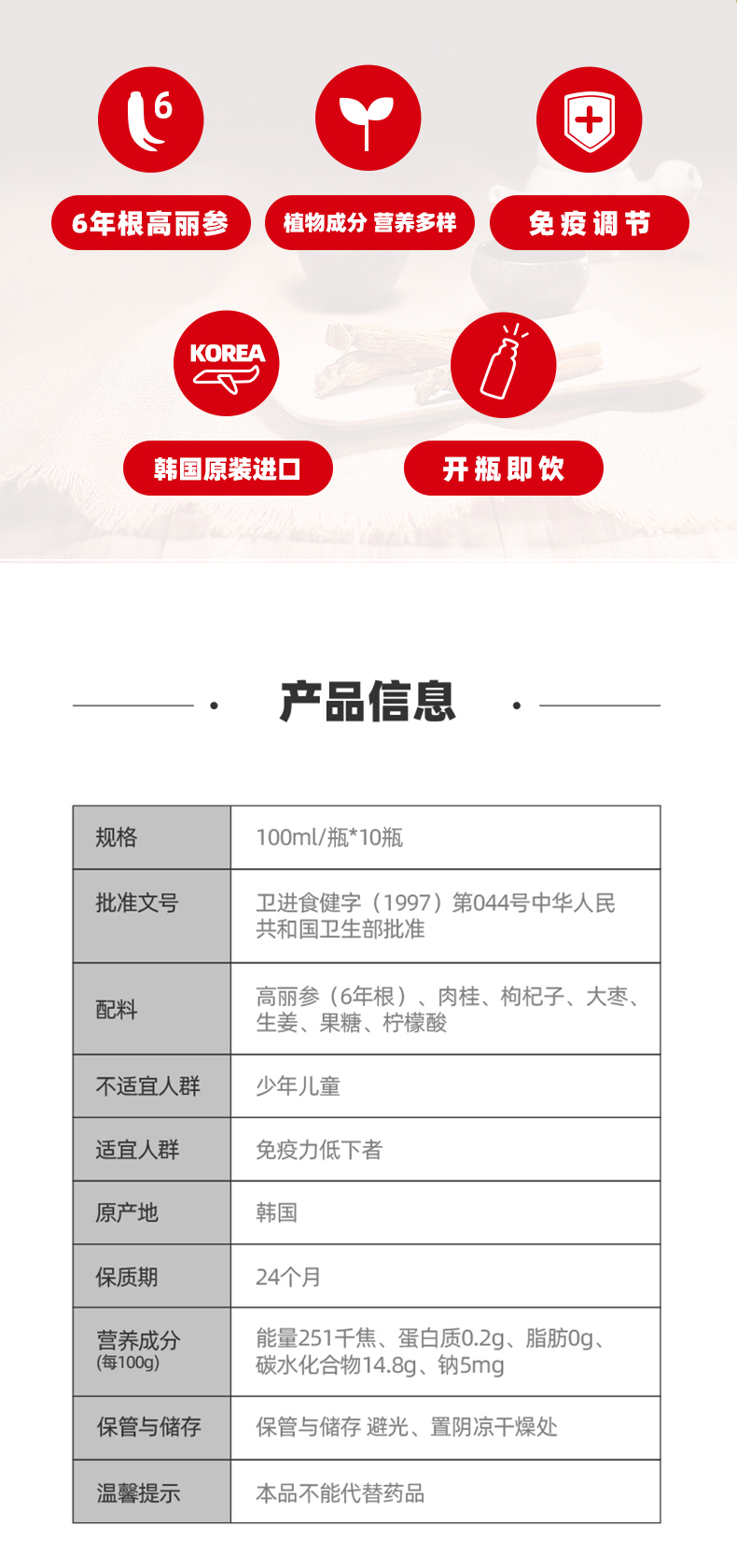 6

6年根高丽参

植物成分 营养多样

免疫调节

KOREA

韩国原装进口

开瓶即饮

产品信息

| 规格 | 100ml/瓶*10瓶 |
|---|---|
| 批准文号 | 卫进食健字（1997）第044号中华人民共和国卫生部批准 |
| 配料 | 高丽参（6年根）、肉桂、枸杞子、大枣、生姜、果糖、柠檬酸 |
| 不适宜人群 | 少年儿童 |
| 适宜人群 | 免疫力低下者 |
| 原产地 | 韩国 |
| 保质期 | 24个月 |
| 营养成分 (每100g) | 能量251千焦、蛋白质0.2g、脂肪0g、碳水化合物14.8g、钠5mg |
| 保管与储存 | 保管与储存 避光、置阴凉干燥处 |
| 温馨提示 | 本品不能代替药品 |